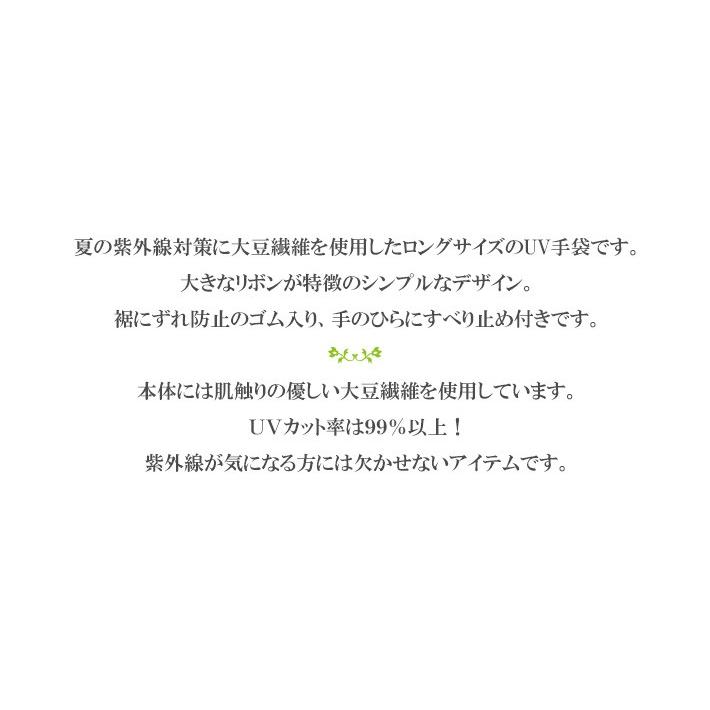 夏の紫外線対策に大豆繊維を使用したロングサイズのUV手袋です。
大きなリボンが特徴のシンプルなデザイン。
裾にずれ防止のゴム入り、手のひらにすべり止め付きです。

本体には肌触りの優しい大豆繊維を使用しています。
UVカット率は99%以上！
紫外線が気になる方には欠かせないアイテムです。